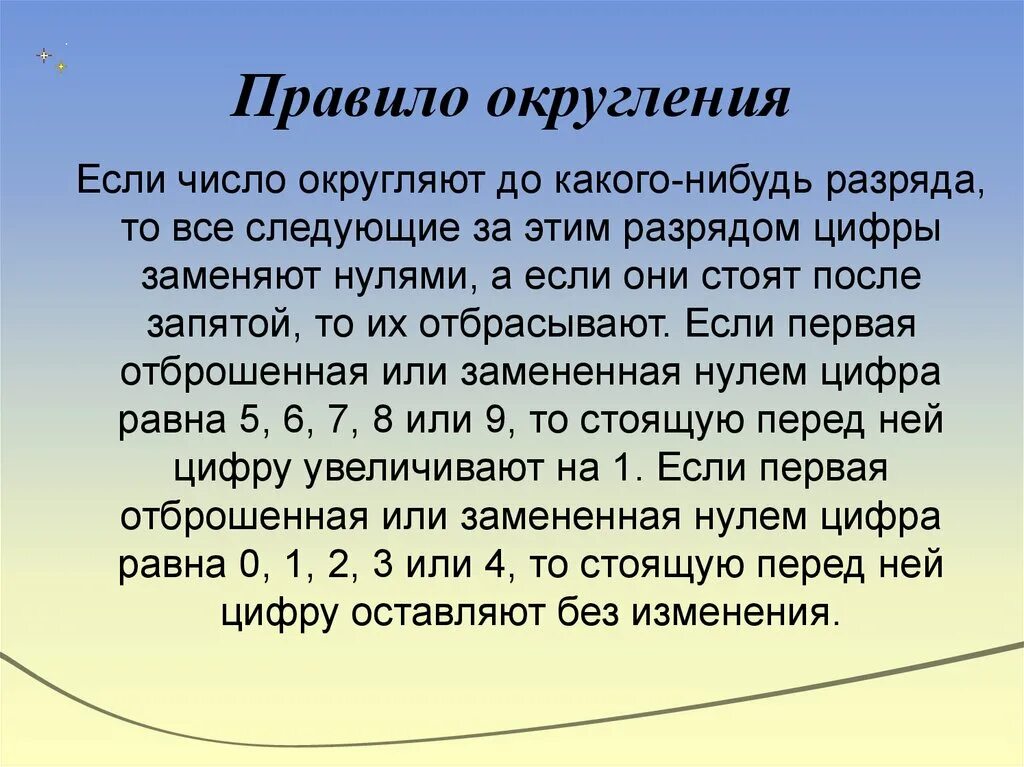 Правило округления

Если число округляют до какого-нибудь разряда, то все следующие за этим разрядом цифры заменяют нулями, а если они стоят после запятой, то их отбрасывают. Если первая отброшенная или замененная нулем цифра равна 5, 6, 7, 8 или 9, то стоящую перед ней цифру увеличивают на 1. Если первая отброшенная или замененная нулем цифра равна 0, 1, 2, 3 или 4, то стоящую перед ней цифру оставляют без изменения.